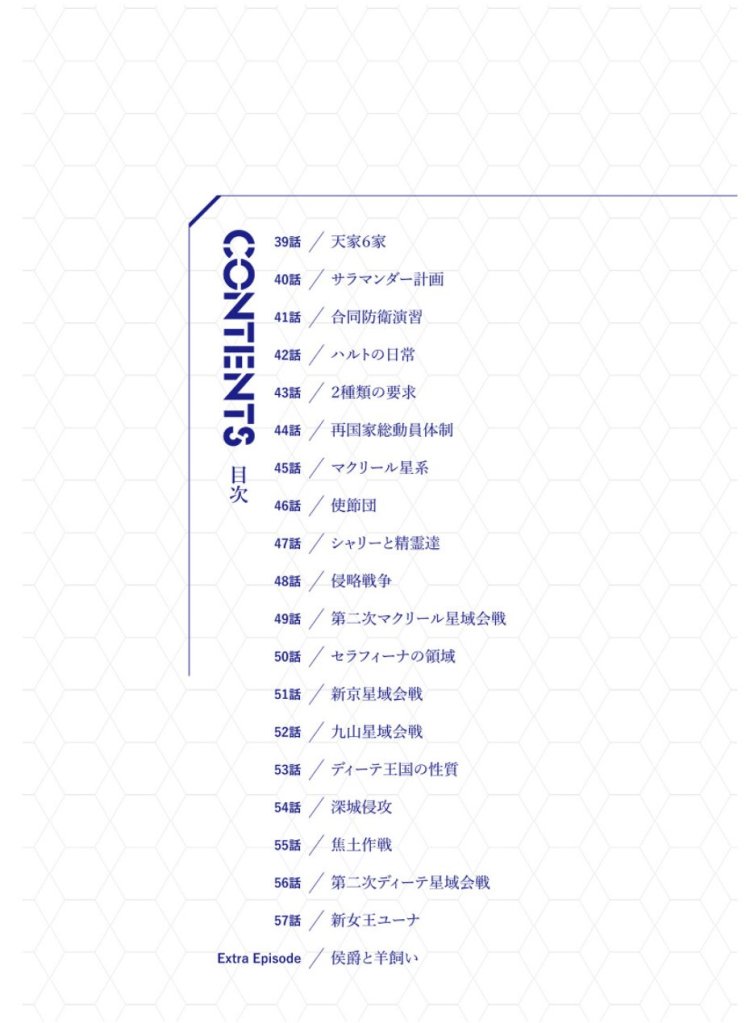 CONTENTS
目次

39話 / 天家6家
40話 / サラマンダー計画
41話 / 合同防衛演習
42話 / ハルトの日常
43話 / 2種類の要求
44話 / 再国家総動員体制
45話 / マクリール星系
46話 / 使節団
47話 / シャリーと精霊達
48話 / 侵略戦争
49話 / 第二次マクリール星域会戦
50話 / セラフィーナの領域
51話 / 新京星域会戦
52話 / 九山星域会戦
53話 / ディーテ王国の性質
54話 / 深城侵攻
55話 / 焦土作戦
56話 / 第二次ディーテ星域会戦
57話 / 新女王ユーナ
Extra Episode / 侯爵と羊飼い